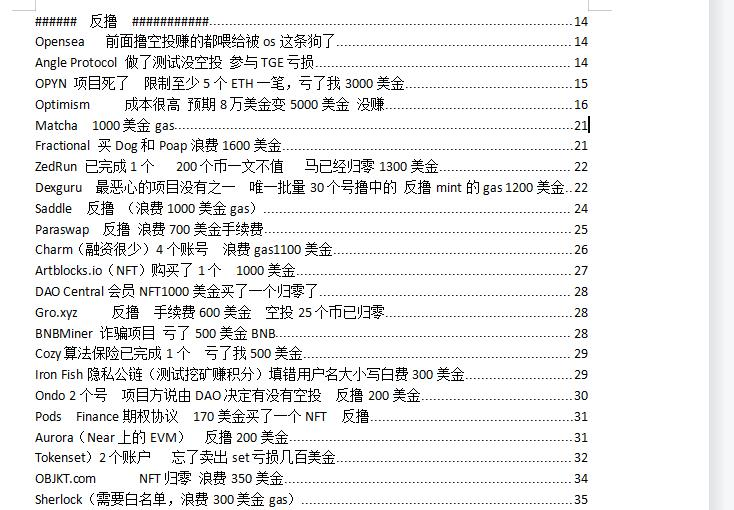 ###### 反撸 ############ 14
Opensea 前面撸空投赚的都喂给被 os 这条狗了 14
Angle Protocol 做了测试没空投 参与 TGE 亏损 14
OPYN 项目死了 限制至少 5 个 ETH 一笔，亏了我 3000 美金 15
Optimism 成本很高 预期 8 万美金变 5000 美金 没赚 16
Matcha 1000 美金 gas 21
Fractional 买 Dog 和 Poap 浪费 1600 美金 21
ZedRun 已完成 1 个 200 个币一文不值 马已经归零 1300 美金 22
Dexguru 最恶心的项目没有之一 唯一批量 30 个号撸中的 反撸 mint 的 gas 1200 美金 22
Saddle 反撸 （浪费 1000 美金 gas） 24
Paraswap 反撸 浪费 700 美金手续费 25
Charm（融资很少）4 个账号 浪费 gas1100 美金 26
Artblocks.io（NFT）购买了 1 个 1000 美金 27
DAO Central 会员 NFT1000 美金买了一个归零了 28
Gro.xyz 反撸 手续费 600 美金 空投 25 个币已归零 28
BNBMiner 诈骗项目 亏了 500 美金 BNB 28
Cozy 算法保险已完成 1 个 亏了我 500 美金 29
Iron Fish 隐私公链（测试挖矿赚积分）填错用户名大小写白费 300 美金 29
Ondo 2 个号 项目方说由 DAO 决定有没有空投 反撸 200 美金 30
Pods Finance 期权协议 170 美金买了一个 NFT 反撸 31
Aurora（Near 上的 EVM） 反撸 200 美金 31
Tokenset）2 个账户 忘了卖出 set 亏损几百美金 32
OBJKT.com NFT 归零 浪费 350 美金 34
Sherlock（需要白名单，浪费 300 美金 gas） 35